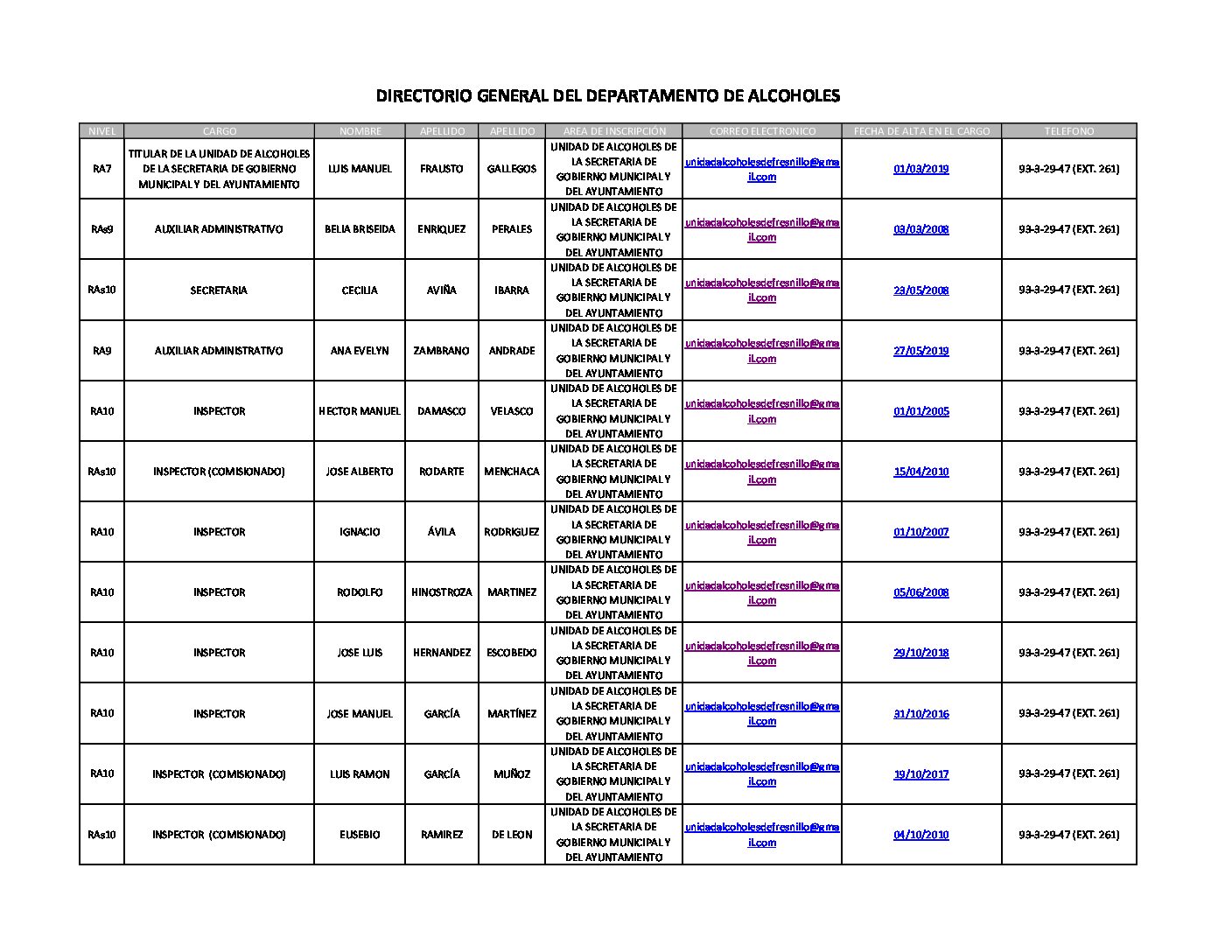 DIRECTORIO GENERAL DEL DEPARTAMENTO DE ALCOHOLES

| NIVEL | CARGO | NOMBRE | APELLIDO | APELLIDO | AREA DE INSCRIPCIÓN | CORREO ELECTRONICO | FECHA DE ALTA EN EL CARGO | TELEFONO |
|---|---|---|---|---|---|---|---|---|
| RA7 | TITULAR DE LA UNIDAD DE ALCOHOLES DE LA SECRETARIA DE GOBIERNO MUNICIPAL Y DEL AYUNTAMIENTO | LUIS MANUEL | FRAUSTO | GALLEGOS | UNIDAD DE ALCOHOLES DE LA SECRETARIA DE GOBIERNO MUNICIPAL Y DEL AYUNTAMIENTO | unidadalcoholesdefresnillo@gmail.com | 01/03/2019 | 93-3-29-47 (EXT. 261) |
| RAs9 | AUXILIAR ADMINISTRATIVO | BELIA BRISEIDA | ENRIQUEZ | PERALES | UNIDAD DE ALCOHOLES DE LA SECRETARIA DE GOBIERNO MUNICIPAL Y DEL AYUNTAMIENTO | unidadalcoholesdefresnillo@gmail.com | 03/03/2008 | 93-3-29-47 (EXT. 261) |
| RAs10 | SECRETARIA | CECILIA | AVIÑA | IBARRA | UNIDAD DE ALCOHOLES DE LA SECRETARIA DE GOBIERNO MUNICIPAL Y DEL AYUNTAMIENTO | unidadalcoholesdefresnillo@gmail.com | 23/05/2008 | 93-3-29-47 (EXT. 261) |
| RA9 | AUXILIAR ADMINISTRATIVO | ANA EVELYN | ZAMBRANO | ANDRADE | UNIDAD DE ALCOHOLES DE LA SECRETARIA DE GOBIERNO MUNICIPAL Y DEL AYUNTAMIENTO | unidadalcoholesdefresnillo@gmail.com | 27/05/2019 | 93-3-29-47 (EXT. 261) |
| RA10 | INSPECTOR | HECTOR MANUEL | DAMASCO | VELASCO | UNIDAD DE ALCOHOLES DE LA SECRETARIA DE GOBIERNO MUNICIPAL Y DEL AYUNTAMIENTO | unidadalcoholesdefresnillo@gmail.com | 01/01/2005 | 93-3-29-47 (EXT. 261) |
| RAs10 | INSPECTOR (COMISIONADO) | JOSE ALBERTO | RODARTE | MENCHACA | UNIDAD DE ALCOHOLES DE LA SECRETARIA DE GOBIERNO MUNICIPAL Y DEL AYUNTAMIENTO | unidadalcoholesdefresnillo@gmail.com | 15/04/2010 | 93-3-29-47 (EXT. 261) |
| RA10 | INSPECTOR | IGNACIO | ÁVILA | RODRIGUEZ | UNIDAD DE ALCOHOLES DE LA SECRETARIA DE GOBIERNO MUNICIPAL Y DEL AYUNTAMIENTO | unidadalcoholesdefresnillo@gmail.com | 01/10/2007 | 93-3-29-47 (EXT. 261) |
| RA10 | INSPECTOR | RODOLFO | HINOSTROZA | MARTINEZ | UNIDAD DE ALCOHOLES DE LA SECRETARIA DE GOBIERNO MUNICIPAL Y DEL AYUNTAMIENTO | unidadalcoholesdefresnillo@gmail.com | 05/06/2008 | 93-3-29-47 (EXT. 261) |
| RA10 | INSPECTOR | JOSE LUIS | HERNANDEZ | ESCOBEDO | UNIDAD DE ALCOHOLES DE LA SECRETARIA DE GOBIERNO MUNICIPAL Y DEL AYUNTAMIENTO | unidadalcoholesdefresnillo@gmail.com | 29/10/2018 | 93-3-29-47 (EXT. 261) |
| RA10 | INSPECTOR | JOSE MANUEL | GARCÍA | MARTÍNEZ | UNIDAD DE ALCOHOLES DE LA SECRETARIA DE GOBIERNO MUNICIPAL Y DEL AYUNTAMIENTO | unidadalcoholesdefresnillo@gmail.com | 31/10/2016 | 93-3-29-47 (EXT. 261) |
| RA10 | INSPECTOR (COMISIONADO) | LUIS RAMON | GARCÍA | MUÑOZ | UNIDAD DE ALCOHOLES DE LA SECRETARIA DE GOBIERNO MUNICIPAL Y DEL AYUNTAMIENTO | unidadalcoholesdefresnillo@gmail.com | 19/10/2017 | 93-3-29-47 (EXT. 261) |
| RAs10 | INSPECTOR (COMISIONADO) | EUSEBIO | RAMIREZ | DE LEON | UNIDAD DE ALCOHOLES DE LA SECRETARIA DE GOBIERNO MUNICIPAL Y DEL AYUNTAMIENTO | unidadalcoholesdefresnillo@gmail.com | 04/10/2010 | 93-3-29-47 (EXT. 261) |